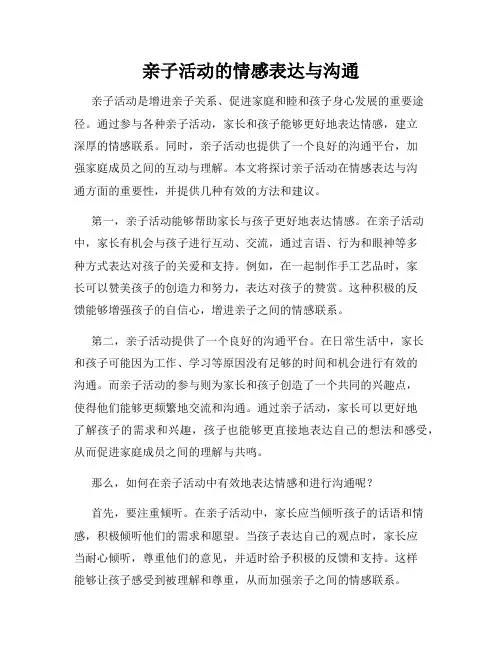 亲子活动的情感表达与沟通

亲子活动是增进亲子关系、促进家庭和睦和孩子身心发展的重要途径。通过参与各种亲子活动，家长和孩子能够更好地表达情感，建立深厚的情感联系。同时，亲子活动也提供了一个良好的沟通平台，加强家庭成员之间的互动与理解。本文将探讨亲子活动在情感表达与沟通方面的重要性，并提供几种有效的方法和建议。

第一，亲子活动能够帮助家长与孩子更好地表达情感。在亲子活动中，家长有机会与孩子进行互动、交流，通过言语、行为和眼神等多种方式表达对孩子的关爱和支持。例如，在一起制作手工艺品时，家长可以赞美孩子的创造力和努力，表达对孩子的赞赏。这种积极的反馈能够增强孩子的自信心，增进亲子之间的情感联系。

第二，亲子活动提供了一个良好的沟通平台。在日常生活中，家长和孩子可能因为工作、学习等原因没有足够的时间和机会进行有效的沟通。而亲子活动的参与则为家长和孩子创造了一个共同的兴趣点，使得他们能够更频繁地交流和沟通。通过亲子活动，家长可以更好地了解孩子的需求和兴趣，孩子也能够更直接地表达自己的想法和感受，从而促进家庭成员之间的理解与共鸣。

那么，如何在亲子活动中有效地表达情感和进行沟通呢？

首先，要注重倾听。在亲子活动中，家长应当倾听孩子的话语和情感，积极倾听他们的需求和愿望。当孩子表达自己的观点时，家长应当耐心倾听，尊重他们的意见，并适时给予积极的反馈和支持。这样能够让孩子感受到被理解和尊重，从而加强亲子之间的情感联系。